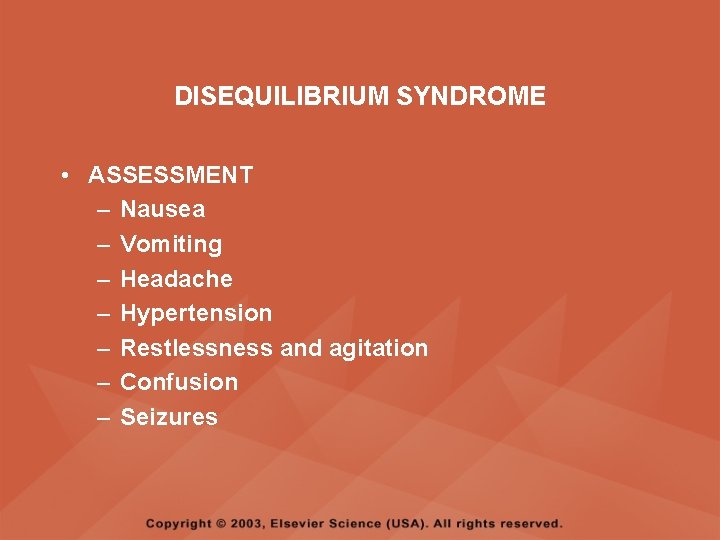 DISEQUILIBRIUM SYNDROME

• ASSESSMENT
– Nausea
– Vomiting
– Headache
– Hypertension
– Restlessness and agitation
– Confusion
– Seizures

Copyright © 2003, Elsevier Science (USA). All rights reserved.